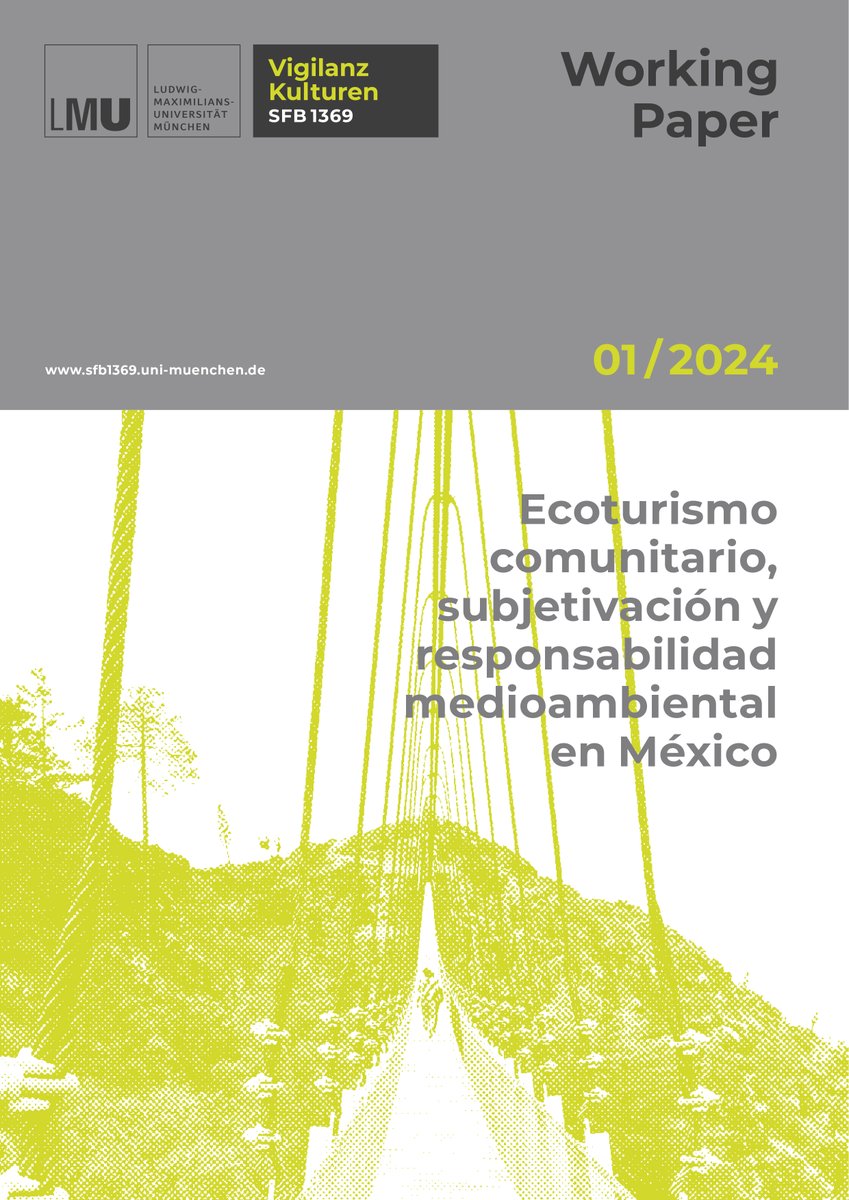 LMU

LUDWIG-MAXIMILIANS-UNIVERSITÄT MÜNCHEN

Vigilanz Kulturen
SFB 1369

Working Paper

www.sfb1369.uni-muenchen.de

01/2024

Ecoturismo comunitario, subjetivación y responsabilidad medioambiental en México